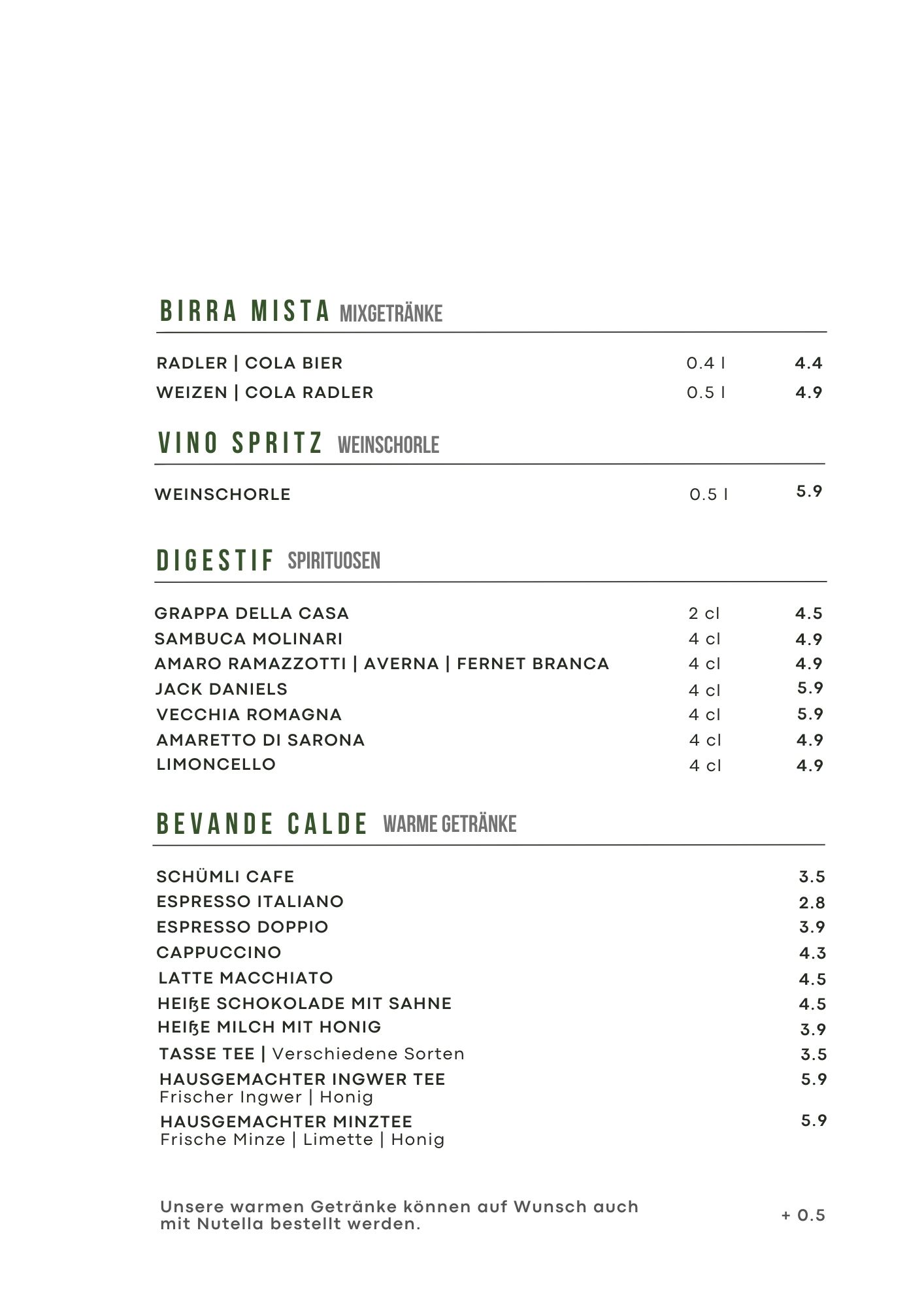 BIRRA MISTA MIXGETRÄNKE

RADLER | COLA BIER 0.4 l 4.4
WEIZEN | COLA RADLER 0.5 l 4.9

VINO SPRITZ WEINSCHORLE

WEINSCHORLE 0.5 l 5.9

DIGESTIF SPIRITUOSEN

GRAPPA DELLA CASA 2 cl 4.5
SAMBUCA MOLINARI 4 cl 4.9
AMARO RAMAZZOTTI | AVERNA | FERNET BRANCA 4 cl 4.9
JACK DANIELS 4 cl 5.9
VECCHIA ROMAGNA 4 cl 5.9
AMARETTO DI SARONA 4 cl 4.9
LIMONCELLO 4 cl 4.9

BEVANDE CALDE WARME GETRÄNKE

SCHÜMLI CAFE 3.5
ESPRESSO ITALIANO 2.8
ESPRESSO DOPPIO 3.9
CAPPUCCINO 4.3
LATTE MACCHIATO 4.5
HEIßE SCHOKOLADE MIT SAHNE 4.5
HEIßE MILCH MIT HONIG 3.9
TASSE TEE | Verschiedene Sorten 3.5
HAUSGEMACHTER INGWER TEE 5.9
Frischer Ingwer | Honig
HAUSGEMACHTER MINZTEE 5.9
Frische Minze | Limette | Honig

Unsere warmen Getränke können auf Wunsch auch mit Nutella bestellt werden. + 0.5